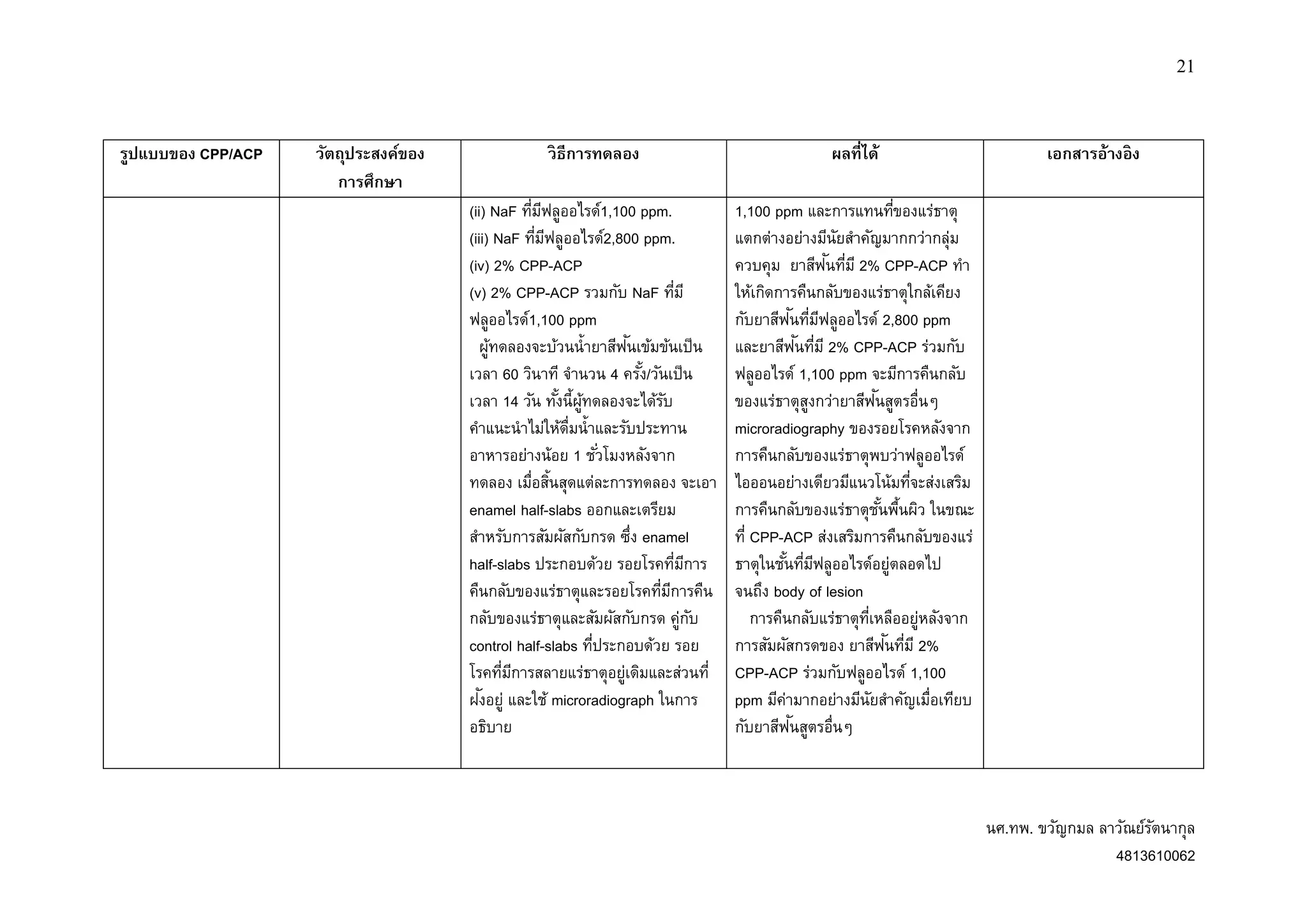 21

| รูปแบบของ CPP/ACP | วัตถุประสงค์ของการศึกษา | วิธีการทดลอง | ผลที่ได้ | เอกสารอ้างอิง |
|---|---|---|---|---|
|  |  | (ii) NaF ที่มีฟลูออไรด์1,100 ppm. (iii) NaF ที่มีฟลูออไรด์2,800 ppm. (iv) 2% CPP-ACP (v) 2% CPP-ACP รวมกับ NaF ที่มีฟลูออไรด์1,100 ppm ผู้ทดลองจะบ้วนน้ำยาสีฟันเข้มข้นเป็นเวลา 60 วินาที จำนวน 4 ครั้ง/วันเป็นเวลา 14 วัน ทั้งนี้ผู้ทดลองจะได้รับคำแนะนำไม่ให้ดื่มน้ำและรับประทานอาหารอย่างน้อย 1 ชั่วโมงหลังจากทดลอง เมื่อสิ้นสุดแต่ละการทดลอง จะเอา enamel half-slabs ออกและเตรียมสำหรับการสัมผัสกับกรด ซึ่ง enamel half-slabs ประกอบด้วย รอยโรคที่มีการคืนกลับของแร่ธาตุและรอยโรคที่มีการคืนกลับของแร่ธาตุและสัมผัสกับกรด คู่กับ control half-slabs ที่ประกอบด้วย รอยโรคที่มีการสลายแร่ธาตุอยู่เดิมและส่วนที่ฝังอยู่ และใช้ microradiograph ในการอธิบาย | 1,100 ppm และการแทนที่ของแร่ธาตุแตกต่างอย่างมีนัยสำคัญมากกว่ากลุ่มควบคุม ยาสีฟันที่มี 2% CPP-ACP ทำให้เกิดการคืนกลับของแร่ธาตุใกล้เคียงกับยาสีฟันที่มีฟลูออไรด์ 2,800 ppm และยาสีฟันที่มี 2% CPP-ACP ร่วมกับฟลูออไรด์ 1,100 ppm จะมีการคืนกลับของแร่ธาตุสูงกว่ายาสีฟันสูตรอื่นๆ microradiography ของรอยโรคหลังจากการคืนกลับของแร่ธาตุพบว่าฟลูออไรด์ไอออนอย่างเดียวมีแนวโน้มที่จะส่งเสริมการคืนกลับของแร่ธาตุชั้นพื้นผิว ในขณะที่ CPP-ACP ส่งเสริมการคืนกลับของแร่ธาตุในชั้นที่มีฟลูออไรด์อยู่ตลอดไปจนถึง body of lesion การคืนกลับแร่ธาตุที่เหลืออยู่หลังจากการสัมผัสกรดของ ยาสีฟันที่มี 2% CPP-ACP ร่วมกับฟลูออไรด์ 1,100 ppm มีค่ามากอย่างมีนัยสำคัญเมื่อเทียบกับยาสีฟันสูตรอื่นๆ |  |

นศ.ทพ. ขวัญกมล ลาวัณย์รัตนากุล
4813610062